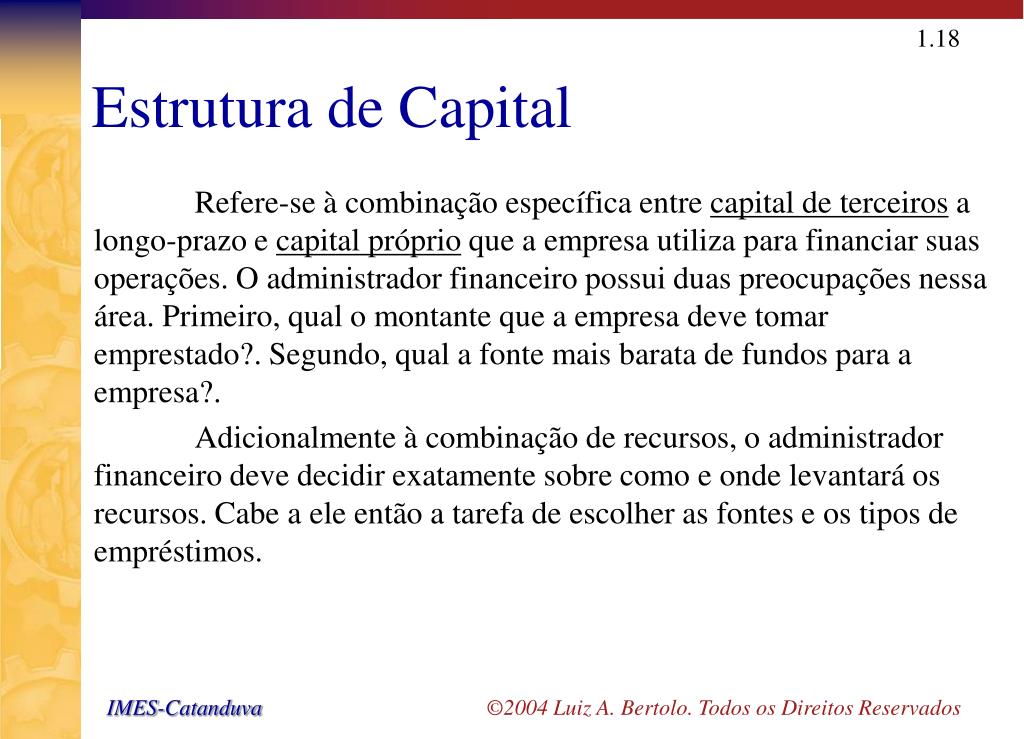 1.18

Estrutura de Capital

Refere-se à combinação específica entre capital de terceiros a longo-prazo e capital próprio que a empresa utiliza para financiar suas operações. O administrador financeiro possui duas preocupações nessa área. Primeiro, qual o montante que a empresa deve tomar emprestado?. Segundo, qual a fonte mais barata de fundos para a empresa?.

Adicionalmente à combinação de recursos, o administrador financeiro deve decidir exatamente sobre como e onde levantará os recursos. Cabe a ele então a tarefa de escolher as fontes e os tipos de empréstimos.

IMES-Catanduva

©2004 Luiz A. Bertolo. Todos os Direitos Reservados